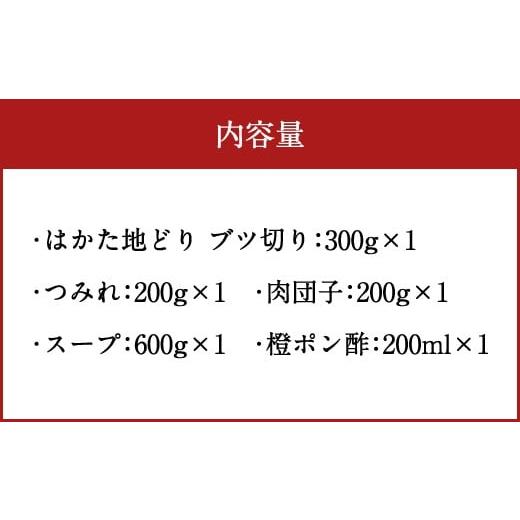 内容量

・はかた地どり ブツ切り：300g×1

・つみれ：200g×1　・肉団子：200g×1

・スープ：600g×1　・橙ポン酢：200ml×1